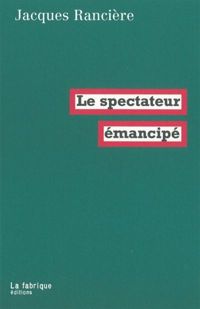 Jacques Rancière

Le spectateur
émancipé

La fabrique
éditions